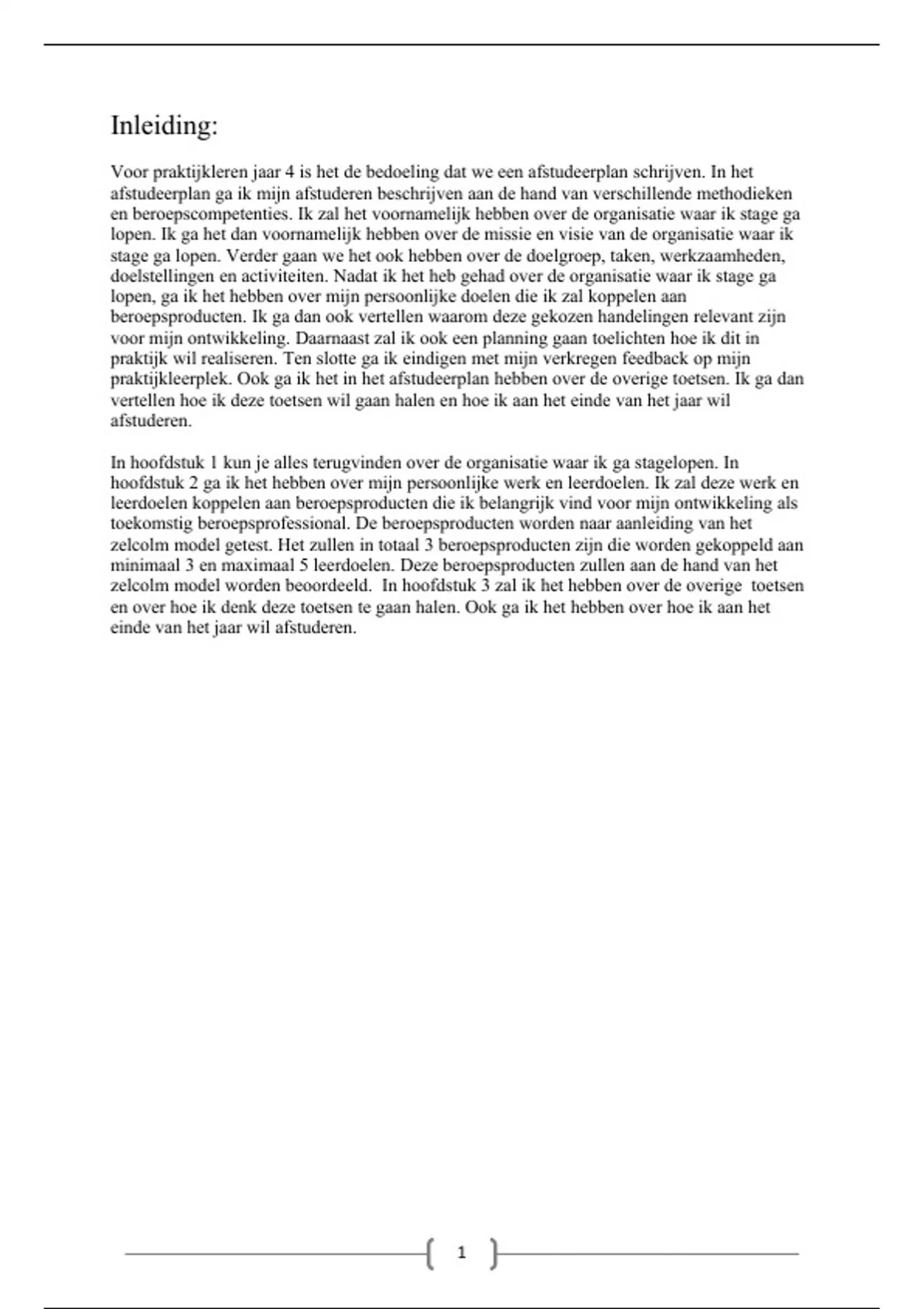 Inleiding:

Voor praktijkleren jaar 4 is het de bedoeling dat we een afstudeerplan schrijven. In het afstudeerplan ga ik mijn afstuderen beschrijven aan de hand van verschillende methodieken en beroepscompetenties. Ik zal het voornamelijk hebben over de organisatie waar ik stage ga lopen. Ik ga het dan voornamelijk hebben over de missie en visie van de organisatie waar ik stage ga lopen. Verder gaan we het ook hebben over de doelgroep, taken, werkzaamheden, doelstellingen en activiteiten. Nadat ik het heb gehad over de organisatie waar ik stage ga lopen, ga ik het hebben over mijn persoonlijke doelen die ik zal koppelen aan beroepsproducten. Ik ga dan ook vertellen waarom deze gekozen handelingen relevant zijn voor mijn ontwikkeling. Daarnaast zal ik ook een planning gaan toelichten hoe ik dit in praktijk wil realiseren. Ten slotte ga ik eindigen met mijn verkregen feedback op mijn praktijkleerplek. Ook ga ik het in het afstudeerplan hebben over de overige toetsen. Ik ga dan vertellen hoe ik deze toetsen wil gaan halen en hoe ik aan het einde van het jaar wil afstuderen.

In hoofdstuk 1 kun je alles terugvinden over de organisatie waar ik ga stagelopen. In hoofdstuk 2 ga ik het hebben over mijn persoonlijke werk en leerdoelen. Ik zal deze werk en leerdoelen koppelen aan beroepsproducten die ik belangrijk vind voor mijn ontwikkeling als toekomstig beroepsprofessional. De beroepsproducten worden naar aanleiding van het zelcolm model getest. Het zullen in totaal 3 beroepsproducten zijn die worden gekoppeld aan minimaal 3 en maximaal 5 leerdoelen. Deze beroepsproducten zullen aan de hand van het zelcolm model worden beoordeeld. In hoofdstuk 3 zal ik het hebben over de overige toetsen en over hoe ik denk deze toetsen te gaan halen. Ook ga ik het hebben over hoe ik aan het einde van het jaar wil afstuderen.

1